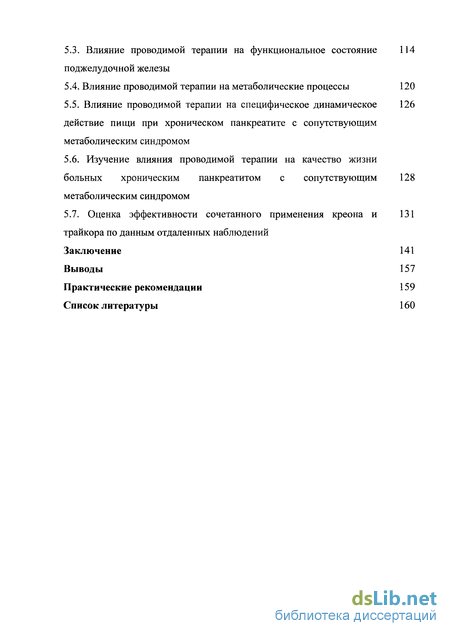 5.3. Влияние проводимой терапии на функциональное состояние поджелудочной железы 114

5.4. Влияние проводимой терапии на метаболические процессы 120

5.5. Влияние проводимой терапии на специфическое динамическое действие пищи при хроническом панкреатите с сопутствующим метаболическим синдромом 126

5.6. Изучение влияния проводимой терапии на качество жизни больных хроническим панкреатитом с сопутствующим метаболическим синдромом 128

5.7. Оценка эффективности сочетанного применения креона и трайкора по данным отдаленных наблюдений 131

Заключение 141

Выводы 157

Практические рекомендации 159

Список литературы 160

dsLib.net
библиотека диссертаций